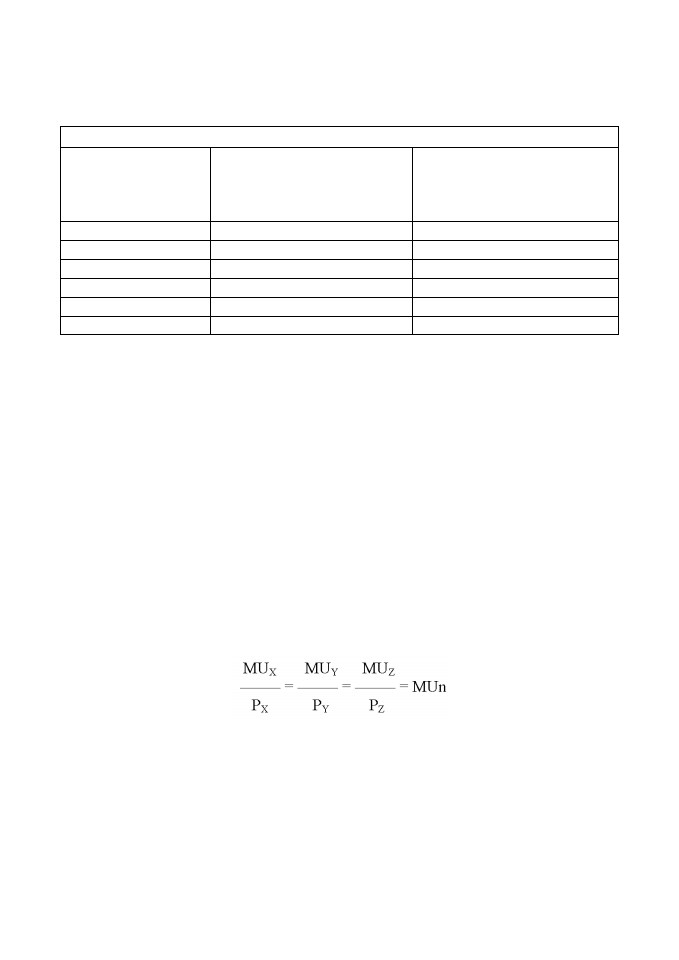 $\frac{MU_X}{P_X} = \frac{MU_Y}{P_Y} = \frac{MU_Z}{P_Z} = MUn$